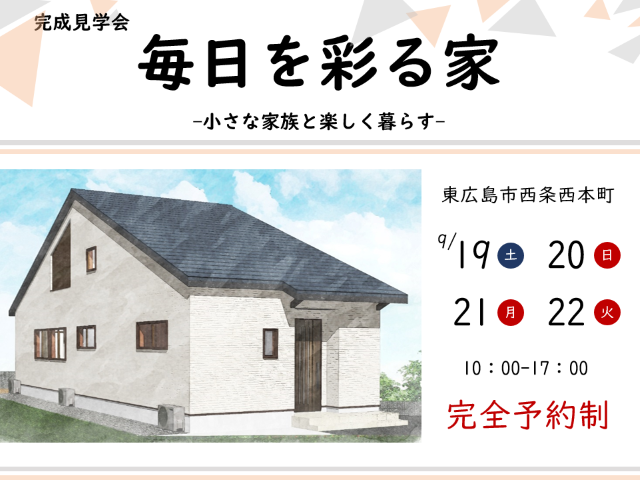 完成見学会

毎日を彩る家

-小さな家族と楽しく暮らす-

東広島市西条西本町

9/19 土 20 日

21 月 22 火

10：00-17：00

完全予約制